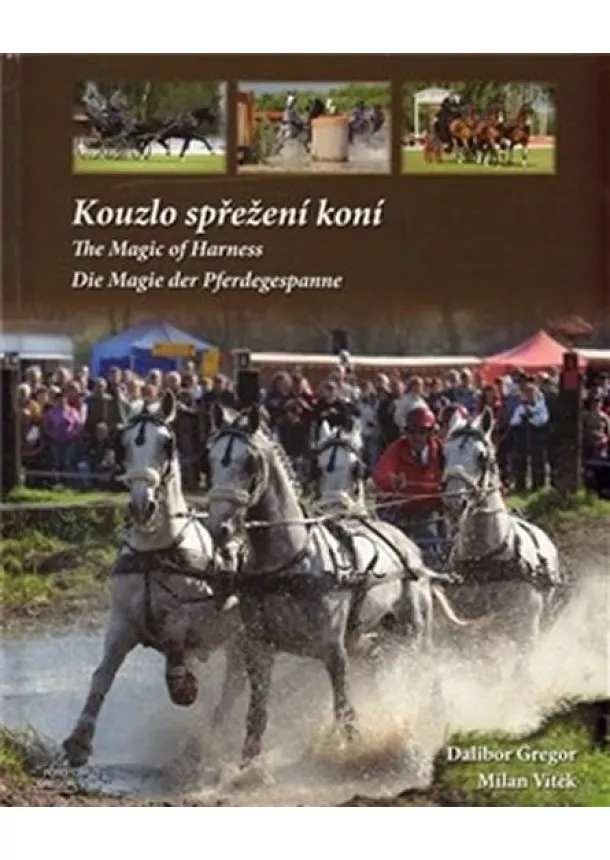 Kouzlo spřežení koní
The Magic of Harness
Die Magie der Pferdegespanne

Dalibor Gregor
Milan Vítek